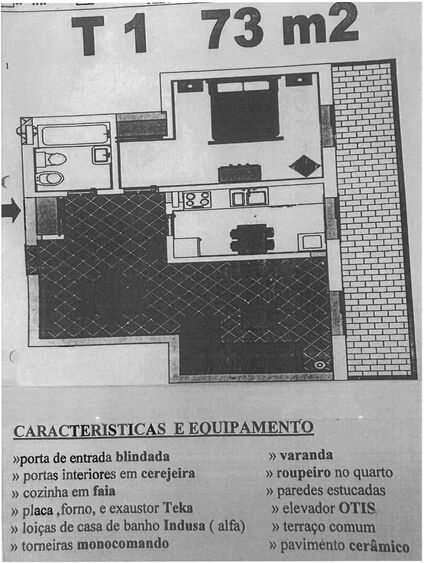 T 1 73 m2

CARACTERISTICAS E EQUIPAMENTO

»porta de entrada blindada
» portas interiores em cerejeira
» cozinha em faia
» placa ,forno, e exaustor Teka
» loiças de casa de banho Indusa ( alfa)
» torneiras monocomando

» varanda
» roupeiro no quarto
» paredes estucadas
» elevador OTIS
» terraço comum
» pavimento cerâmico